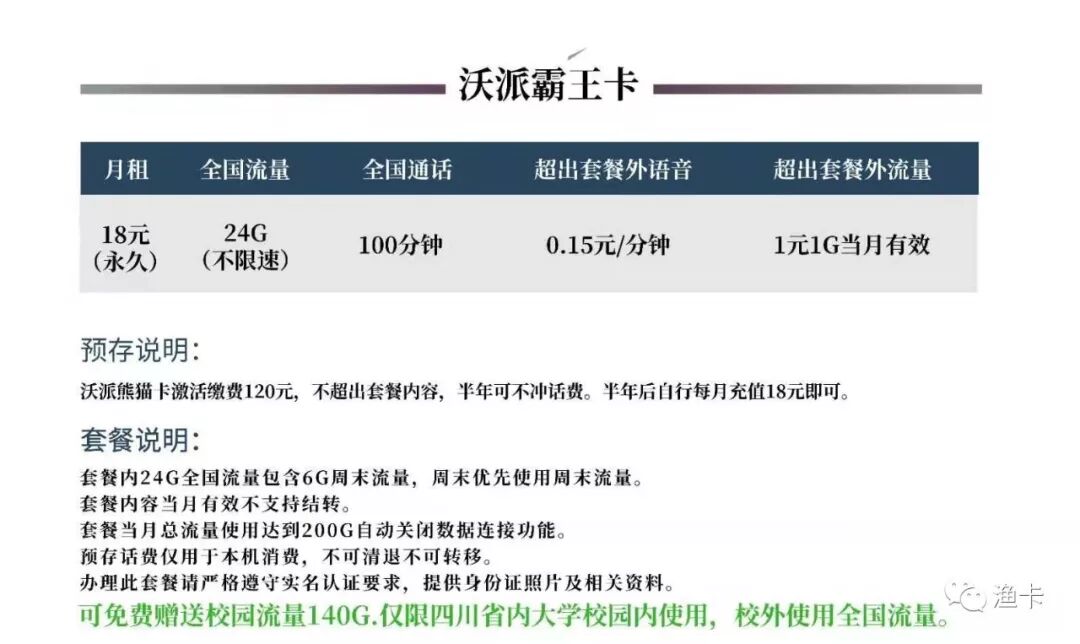 沃派霸王卡

| 月租 | 全国流量 | 全国通话 | 超出套餐外语音 | 超出套餐外流量 |
|---|---|---|---|---|
| 18元（永久） | 24G（不限速） | 100分钟 | 0.15元/分钟 | 1元1G当月有效 |

预存说明：

沃派熊猫卡激活缴费120元，不超出套餐内容，半年可不冲话费。半年后自行每月充值18元即可。

套餐说明：

套餐内24G全国流量包含6G周末流量，周末优先使用周末流量。
套餐内容当月有效不支持结转。
套餐当月总流量使用达到200G自动关闭数据连接功能。
预存话费仅用于本机消费，不可清退不可转移。
办理此套餐请严格遵守实名认证要求，提供身份证照片及相关资料。
可免费赠送校园流量140G.仅限四川省内大学校园内使用，校外使用全国流量。

渔卡